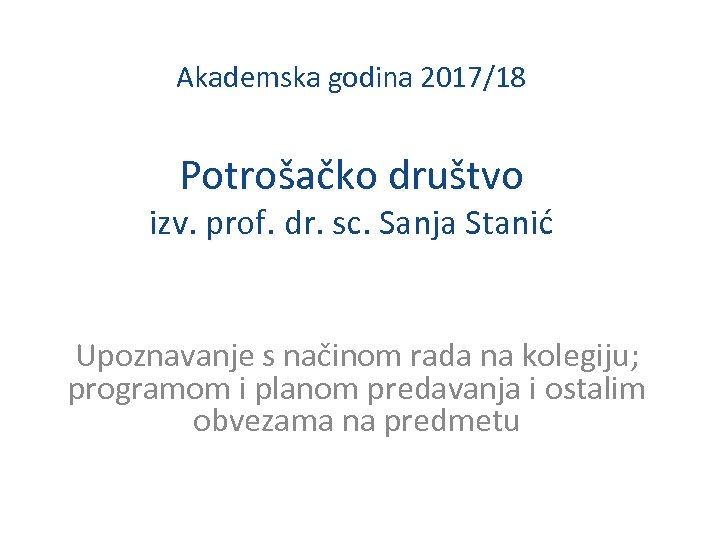 Akademska godina 2017/18

Potrošačko društvo
izv. prof. dr. sc. Sanja Stanić

Upoznavanje s načinom rada na kolegiju; programom i planom predavanja i ostalim obvezama na predmetu